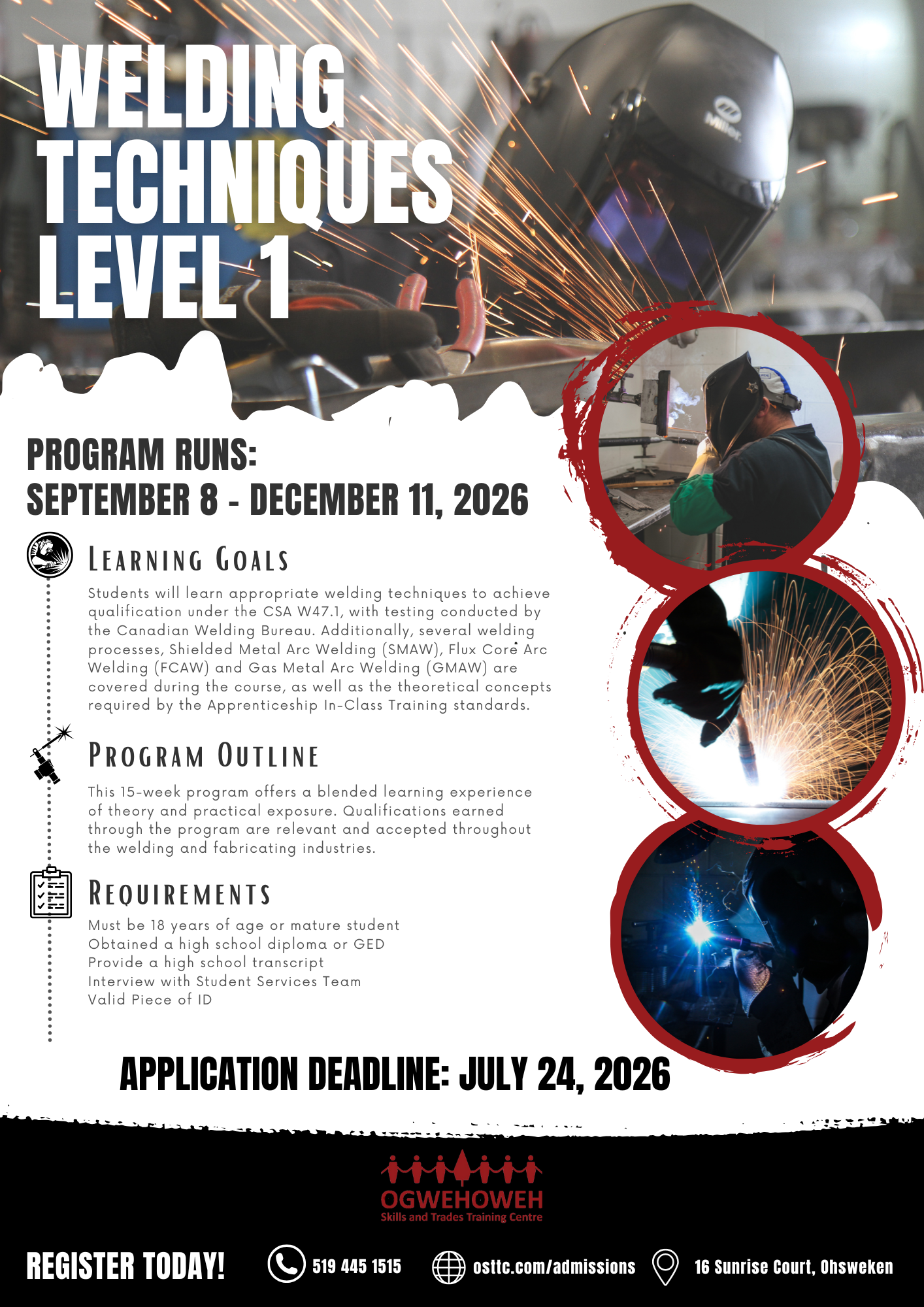 WELDING TECHNIQUES LEVEL 1

Miller

PROGRAM RUNS:
SEPTEMBER 8 - DECEMBER 11, 2026

LEARNING GOALS

Students will learn appropriate welding techniques to achieve qualification under the CSA W47.1, with testing conducted by the Canadian Welding Bureau. Additionally, several welding processes, Shielded Metal Arc Welding (SMAW), Flux Core Arc Welding (FCAW) and Gas Metal Arc Welding (GMAW) are covered during the course, as well as the theoretical concepts required by the Apprenticeship In-Class Training standards.

PROGRAM OUTLINE

This 15-week program offers a blended learning experience of theory and practical exposure. Qualifications earned through the program are relevant and accepted throughout the welding and fabricating industries.

REQUIREMENTS

Must be 18 years of age or mature student
Obtained a high school diploma or GED
Provide a high school transcript
Interview with Student Services Team
Valid Piece of ID

APPLICATION DEADLINE: JULY 24, 2026

OGWEHOWEH
Skills and Trades Training Centre

REGISTER TODAY! 519 445 1515 osttc.com/admissions 16 Sunrise Court, Ohsweken